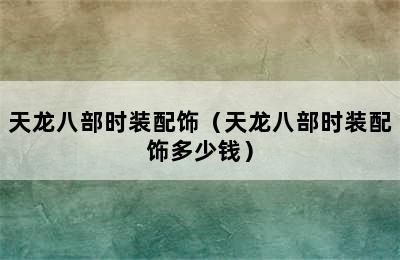 天龙八部时装配饰（天龙八部时装配饰多少钱）